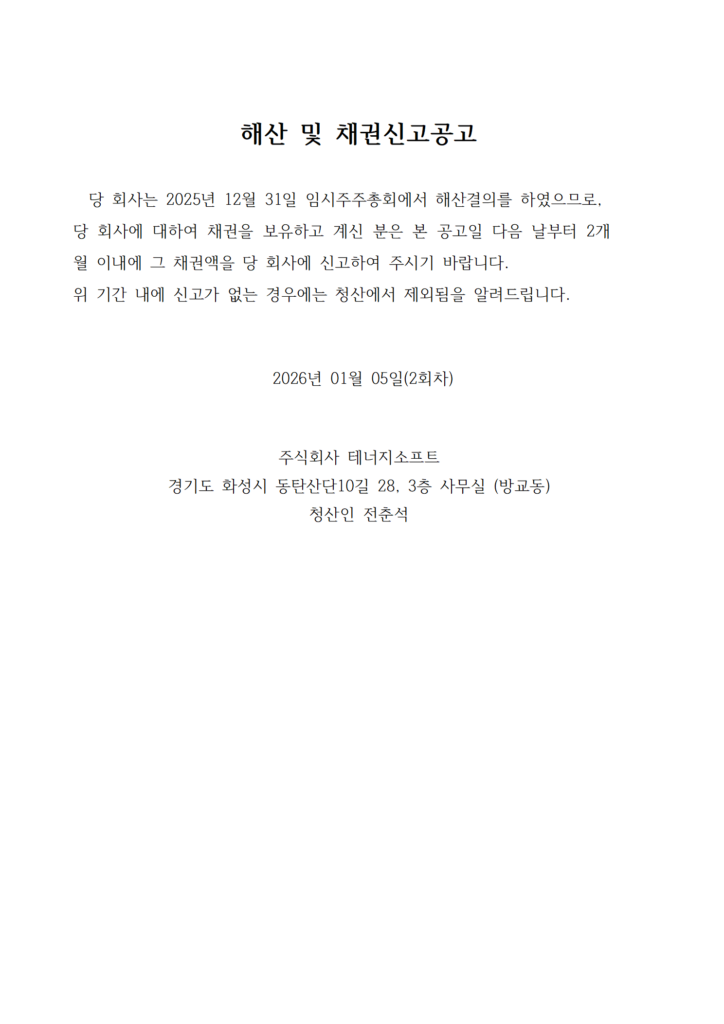 해산 및 채권신고공고

당 회사는 2025년 12월 31일 임시주주총회에서 해산결의를 하였으므로, 당 회사에 대하여 채권을 보유하고 계신 분은 본 공고일 다음 날부터 2개월 이내에 그 채권액을 당 회사에 신고하여 주시기 바랍니다.
위 기간 내에 신고가 없는 경우에는 청산에서 제외됨을 알려드립니다.

2026년 01월 05일(2회차)

주식회사 테너지소프트
경기도 화성시 동탄산단10길 28, 3층 사무실 (방교동)
청산인 전춘석